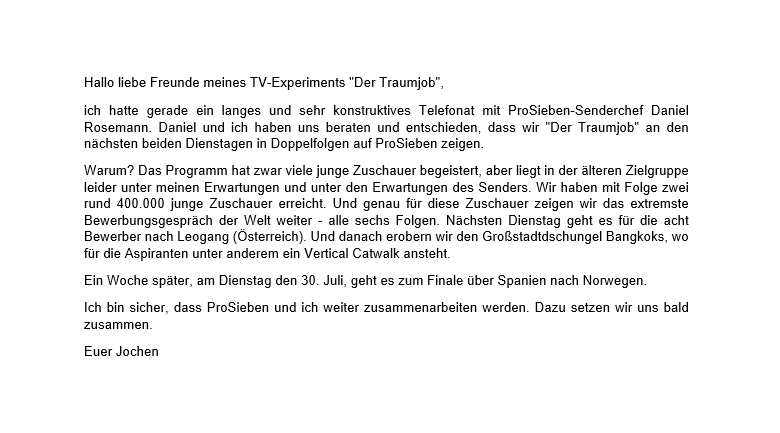 Hallo liebe Freunde meines TV-Experiments "Der Traumjob",

ich hatte gerade ein langes und sehr konstruktives Telefonat mit ProSieben-Senderchef Daniel Rosemann. Daniel und ich haben uns beraten und entschieden, dass wir "Der Traumjob" an den nächsten beiden Dienstagen in Doppelfolgen auf ProSieben zeigen.

Warum? Das Programm hat zwar viele junge Zuschauer begeistert, aber liegt in der älteren Zielgruppe leider unter meinen Erwartungen und unter den Erwartungen des Senders. Wir haben mit Folge zwei rund 400.000 junge Zuschauer erreicht. Und genau für diese Zuschauer zeigen wir das extremste Bewerbungsgespräch der Welt weiter - alle sechs Folgen. Nächsten Dienstag geht es für die acht Bewerber nach Leogang (Österreich). Und danach erobern wir den Großstadtdschungel Bangkoks, wo für die Aspiranten unter anderem ein Vertical Catwalk ansteht.

Ein Woche später, am Dienstag den 30. Juli, geht es zum Finale über Spanien nach Norwegen.

Ich bin sicher, dass ProSieben und ich weiter zusammenarbeiten werden. Dazu setzen wir uns bald zusammen.

Euer Jochen